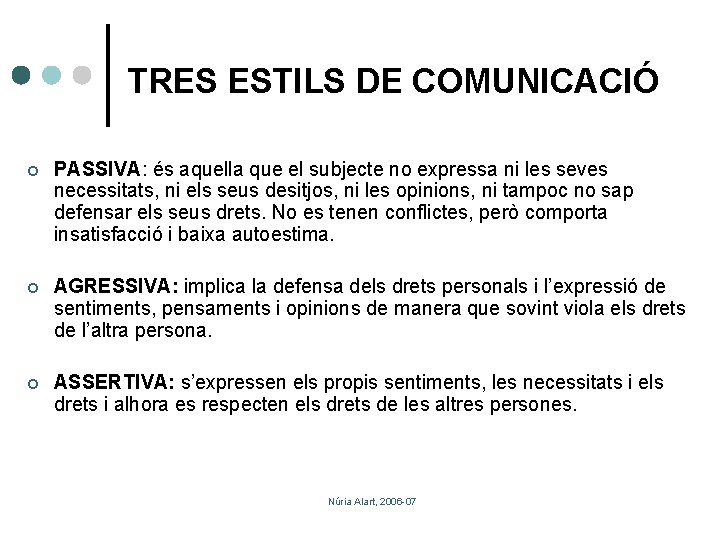 TRES ESTILS DE COMUNICACIÓ

PASSIVA: és aquella que el subjecte no expressa ni les seves necessitats, ni els seus desitjos, ni les opinions, ni tampoc no sap defensar els seus drets. No es tenen conflictes, però comporta insatisfacció i baixa autoestima.

AGRESSIVA: implica la defensa dels drets personals i l'expressió de sentiments, pensaments i opinions de manera que sovint viola els drets de l'altra persona.

ASSERTIVA: s'expressen els propis sentiments, les necessitats i els drets i alhora es respecten els drets de les altres persones.

Núria Alart, 2006-07